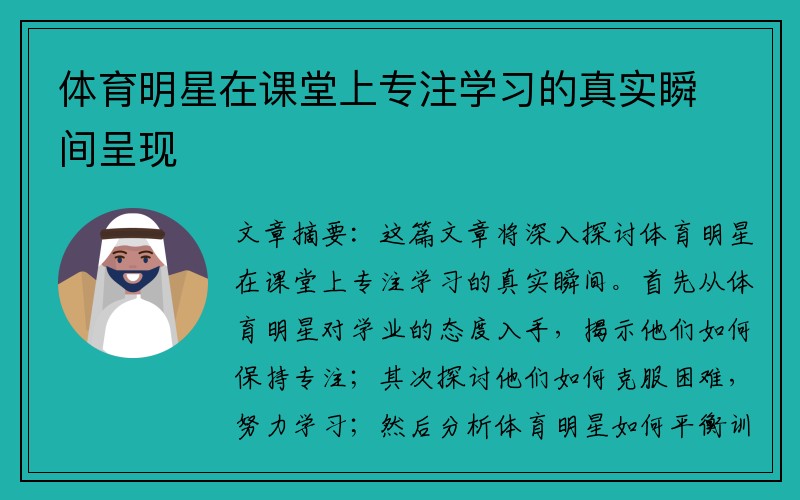 体育明星在课堂上专注学习的真实瞬间呈现

文章摘要：这篇文章将深入探讨体育明星在课堂上专注学习的真实瞬间。首先从体育明星对学业的态度入手，揭示他们如何保持专注；其次探讨他们如何克服困难，努力学习；然后分析体育明星如何平衡训